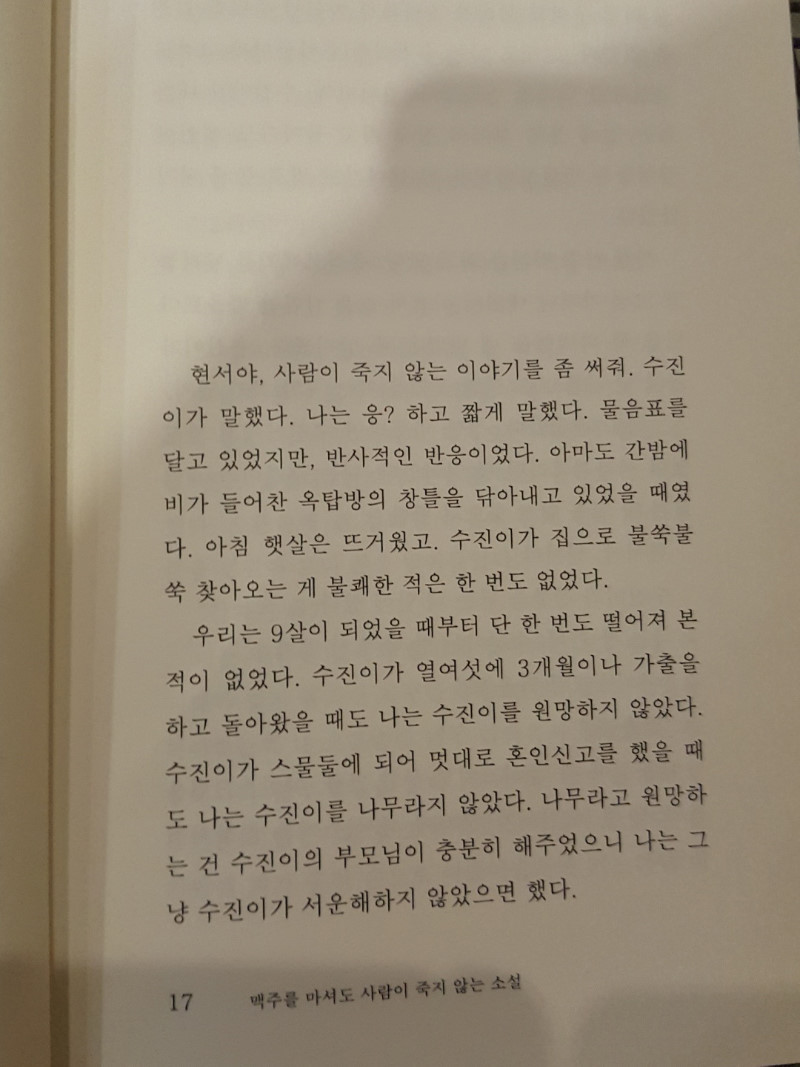 현서야, 사람이 죽지 않는 이야기를 좀 써줘. 수진이가 말했다. 나는 응? 하고 짧게 말했다. 물음표를 달고 있었지만, 반사적인 반응이었다. 아마도 간밤에 비가 들어찬 옥탑방의 창틀을 닦아내고 있었을 때였다. 아침 햇살은 뜨거웠고. 수진이가 집으로 불쑥불쑥 찾아오는 게 불쾌한 적은 한 번도 없었다.

우리는 9살이 되었을 때부터 단 한 번도 떨어져 본 적이 없었다. 수진이가 열여섯에 3개월이나 가출을 하고 돌아왔을 때도 나는 수진이를 원망하지 않았다. 수진이가 스물둘에 되어 멋대로 혼인신고를 했을 때도 나는 수진이를 나무라지 않았다. 나무라고 원망하는 건 수진이의 부모님이 충분히 해주었으니 나는 그냥 수진이가 서운해하지 않았으면 했다.

17 맥주를 마셔도 사람이 죽지 않는 소설